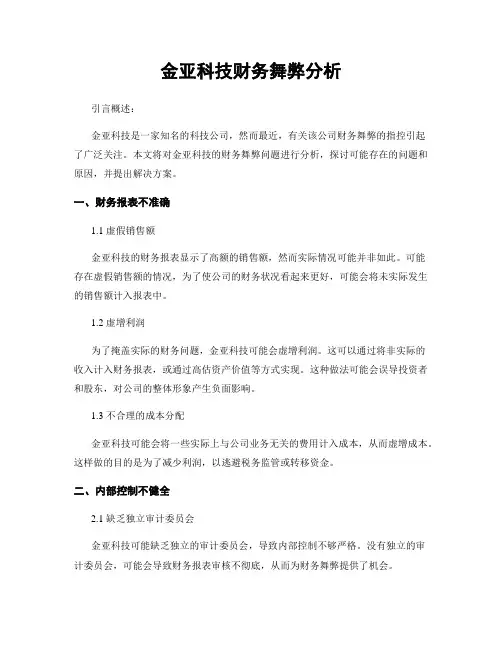 金亚科技财务舞弊分析

引言概述：

金亚科技是一家知名的科技公司，然而最近，有关该公司财务舞弊的指控引起了广泛关注。本文将对金亚科技的财务舞弊问题进行分析，探讨可能存在的问题和原因，并提出解决方案。

一、财务报表不准确

1.1 虚假销售额

金亚科技的财务报表显示了高额的销售额，然而实际情况可能并非如此。可能存在虚假销售额的情况，为了使公司的财务状况看起来更好，可能会将未实际发生的销售额计入报表中。

1.2 虚增利润

为了掩盖实际的财务问题，金亚科技可能会虚增利润。这可以通过将非实际的收入计入财务报表，或通过高估资产价值等方式实现。这种做法可能会误导投资者和股东，对公司的整体形象产生负面影响。

1.3 不合理的成本分配

金亚科技可能会将一些实际上与公司业务无关的费用计入成本，从而虚增成本。这样做的目的是为了减少利润，以逃避税务监管或转移资金。

二、内部控制不健全

2.1 缺乏独立审计委员会

金亚科技可能缺乏独立的审计委员会，导致内部控制不够严格。没有独立的审计委员会，可能会导致财务报表审核不彻底，从而为财务舞弊提供了机会。